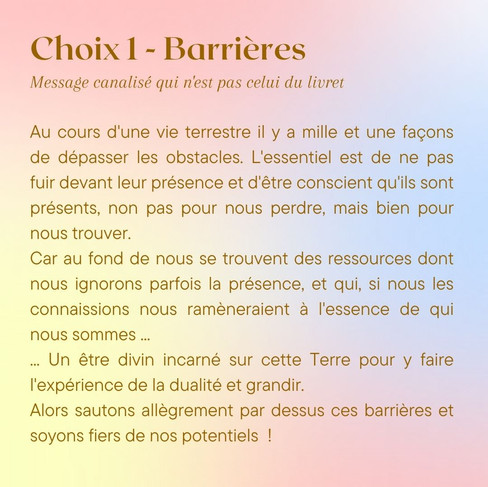 Choix 1 - Barrières

Message canalisé qui n'est pas celui du livret

Au cours d'une vie terrestre il y a mille et une façons de dépasser les obstacles. L'essentiel est de ne pas fuir devant leur présence et d'être conscient qu'ils sont présents, non pas pour nous perdre, mais bien pour nous trouver.
Car au fond de nous se trouvent des ressources dont nous ignorons parfois la présence, et qui, si nous les connaissions nous ramèneraient à l'essence de qui nous sommes ...
... Un être divin incarné sur cette Terre pour y faire l'expérience de la dualité et grandir.
Alors sautons allègrement par dessus ces barrières et soyons fiers de nos potentiels !